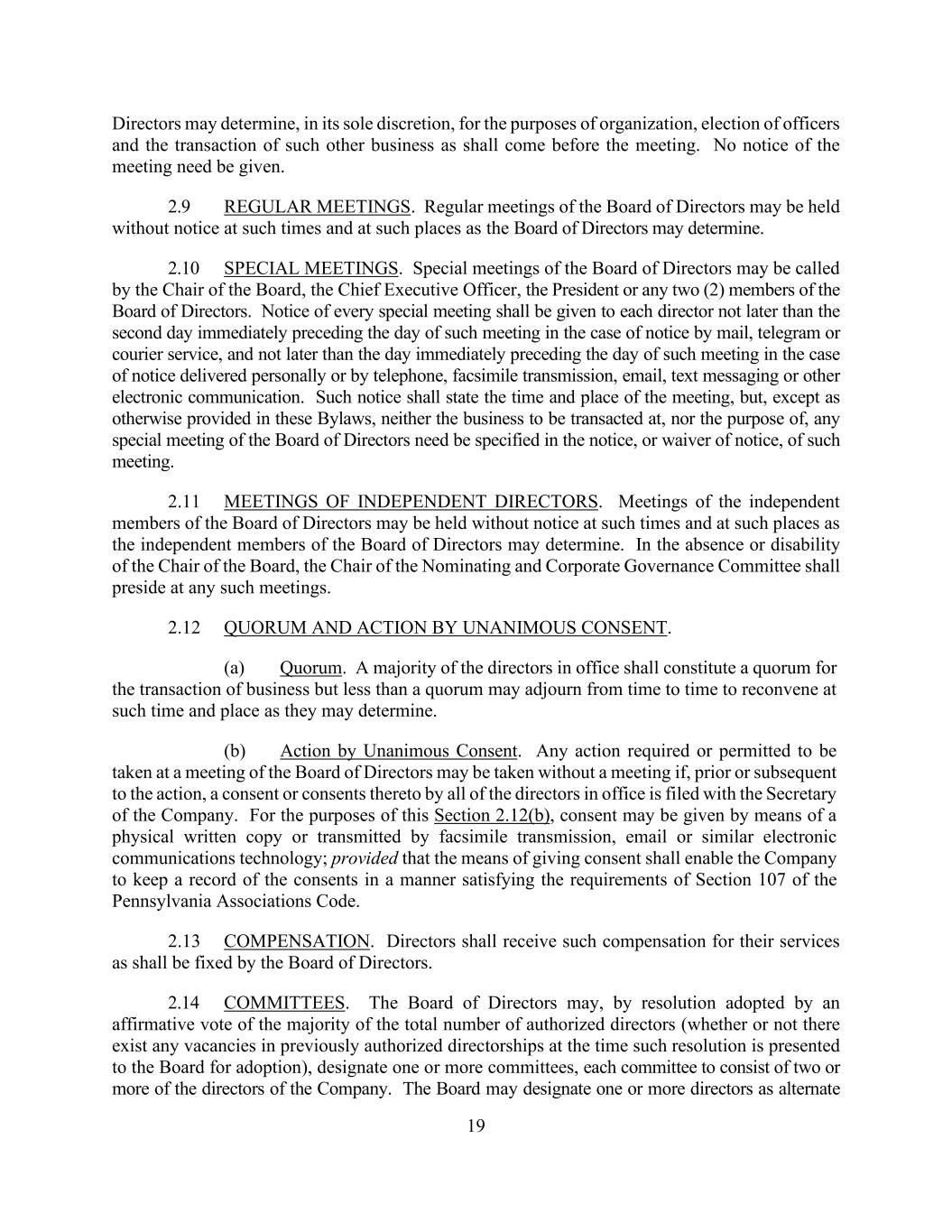 Directors may determine, in its sole discretion, for the purposes of organization, election of officers and the transaction of such other business as shall come before the meeting. No notice of the meeting need be given.

2.9 REGULAR MEETINGS. Regular meetings of the Board of Directors may be held without notice at such times and at such places as the Board of Directors may determine.

2.10 SPECIAL MEETINGS. Special meetings of the Board of Directors may be called by the Chair of the Board, the Chief Executive Officer, the President or any two (2) members of the Board of Directors. Notice of every special meeting shall be given to each director not later than the second day immediately preceding the day of such meeting in the case of notice by mail, telegram or courier service, and not later than the day immediately preceding the day of such meeting in the case of notice delivered personally or by telephone, facsimile transmission, email, text messaging or other electronic communication. Such notice shall state the time and place of the meeting, but, except as otherwise provided in these Bylaws, neither the business to be transacted at, nor the purpose of, any special meeting of the Board of Directors need be specified in the notice, or waiver of notice, of such meeting.

2.11 MEETINGS OF INDEPENDENT DIRECTORS. Meetings of the independent members of the Board of Directors may be held without notice at such times and at such places as the independent members of the Board of Directors may determine. In the absence or disability of the Chair of the Board, the Chair of the Nominating and Corporate Governance Committee shall preside at any such meetings.

2.12 QUORUM AND ACTION BY UNANIMOUS CONSENT.

(a) Quorum. A majority of the directors in office shall constitute a quorum for the transaction of business but less than a quorum may adjourn from time to time to reconvene at such time and place as they may determine.

(b) Action by Unanimous Consent. Any action required or permitted to be taken at a meeting of the Board of Directors may be taken without a meeting if, prior or subsequent to the action, a consent or consents thereto by all of the directors in office is filed with the Secretary of the Company. For the purposes of this Section 2.12(b), consent may be given by means of a physical written copy or transmitted by facsimile transmission, email or similar electronic communications technology; provided that the means of giving consent shall enable the Company to keep a record of the consents in a manner satisfying the requirements of Section 107 of the Pennsylvania Associations Code.

2.13 COMPENSATION. Directors shall receive such compensation for their services as shall be fixed by the Board of Directors.

2.14 COMMITTEES. The Board of Directors may, by resolution adopted by an affirmative vote of the majority of the total number of authorized directors (whether or not there exist any vacancies in previously authorized directorships at the time such resolution is presented to the Board for adoption), designate one or more committees, each committee to consist of two or more of the directors of the Company. The Board may designate one or more directors as alternate

19